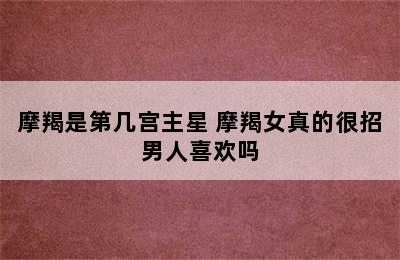 摩羯是第几宫主星 摩羯女真的很招男人喜欢吗